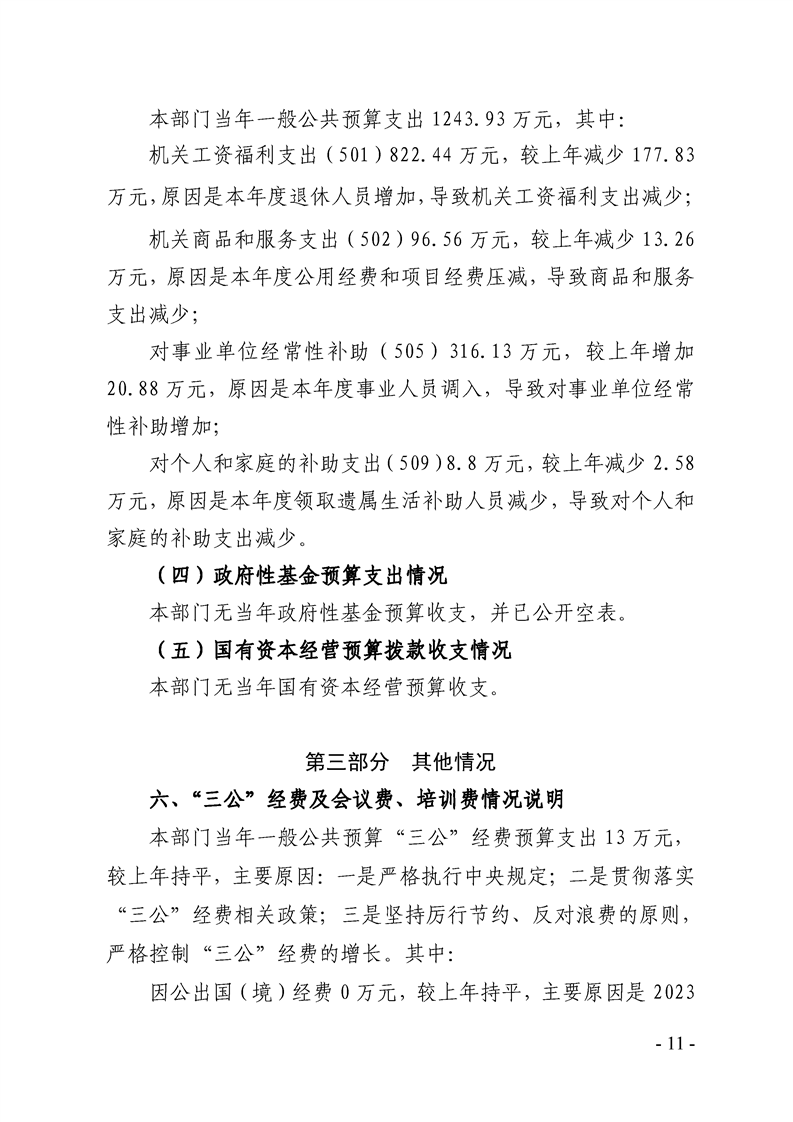 本部门当年一般公共预算支出1243.93万元，其中:

机关工资福利支出（501）822.44万元，较上年减少177.83万元,原因是本年度退休人员增加,导致机关工资福利支出减少;

机关商品和服务支出（502）96.56万元，较上年减少13.26万元，原因是本年度公用经费和项目经费压减，导致商品和服务支出减少;

对事业单位经常性补助（505）316.13万元，较上年增加20.88万元，原因是本年度事业人员调入，导致对事业单位经常性补助增加;

对个人和家庭的补助支出（509）8.8万元，较上年减少2.58万元，原因是本年度领取遗属生活补助人员减少，导致对个人和家庭的补助支出减少。

（四）政府性基金预算支出情况

本部门无当年政府性基金预算收支，并已公开空表。

（五）国有资本经营预算拨款收支情况

本部门无当年国有资本经营预算收支。

第三部分 其他情况

六、“三公”经费及会议费、培训费情况说明

本部门当年一般公共预算“三公”经费预算支出13万元，较上年持平，主要原因:一是严格执行中央规定;二是贯彻落实“三公”经费相关政策;三是坚持厉行节约、反对浪费的原则，严格控制“三公”经费的增长。其中:

因公出国（境）经费0万元，较上年持平，主要原因是2023

- 11 -